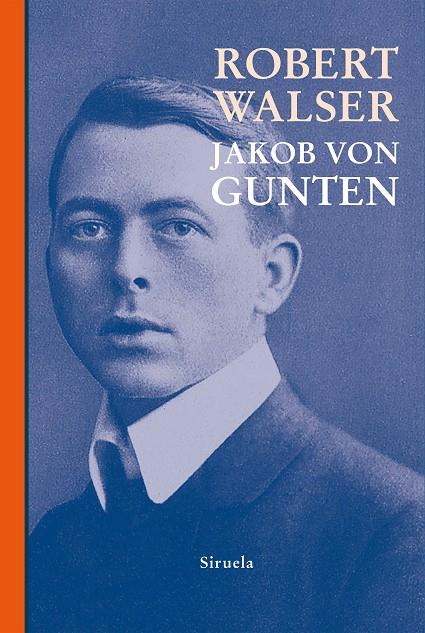 ROBERT WALSER

JAKOB VON GUNTEN

Siruela